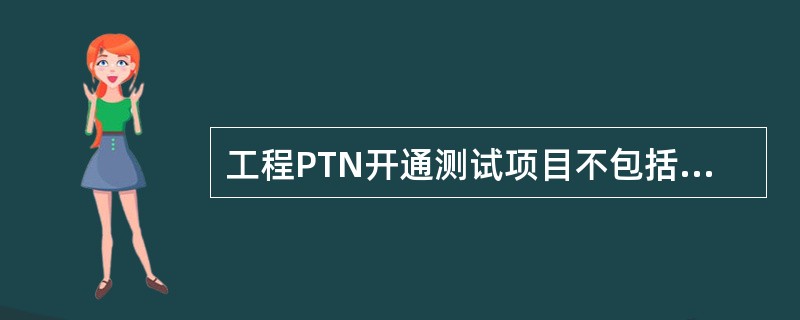 工程PTN开通测试项目不包括...